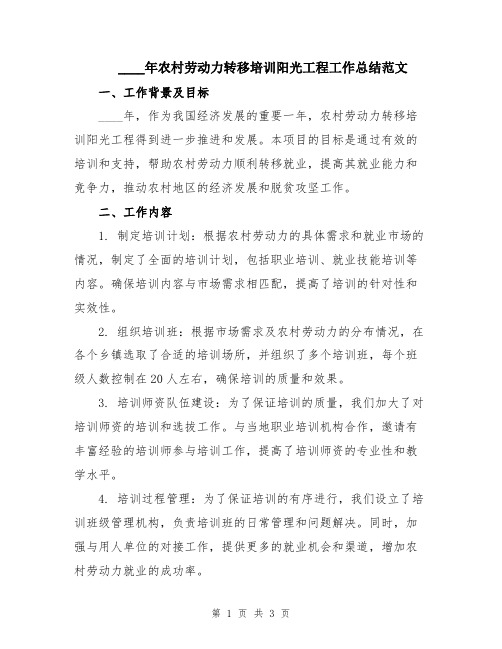 ____年农村劳动力转移培训阳光工程工作总结范文

一、工作背景及目标

____年，作为我国经济发展的重要一年，农村劳动力转移培训阳光工程得到进一步推进和发展。本项目的目标是通过有效的培训和支持，帮助农村劳动力顺利转移就业，提高其就业能力和竞争力，推动农村地区的经济发展和脱贫攻坚工作。

二、工作内容

1. 制定培训计划：根据农村劳动力的具体需求和就业市场的情况，制定了全面的培训计划，包括职业培训、就业技能培训等内容。确保培训内容与市场需求相匹配，提高了培训的针对性和实效性。

2. 组织培训班：根据市场需求及农村劳动力的分布情况，在各个乡镇选取了合适的培训场所，并组织了多个培训班，每个班级人数控制在20人左右，确保培训的质量和效果。

3. 培训师资队伍建设：为了保证培训的质量，我们加大了对培训师资的培训和选拔工作。与当地职业培训机构合作，邀请有丰富经验的培训师参与培训工作，提高了培训师资的专业性和教学水平。

4. 培训过程管理：为了保证培训的有序进行，我们设立了培训班级管理机构，负责培训班的日常管理和问题解决。同时，加强与用人单位的对接工作，提供更多的就业机会和渠道，增加农村劳动力就业的成功率。

第 1 页 共 3 页